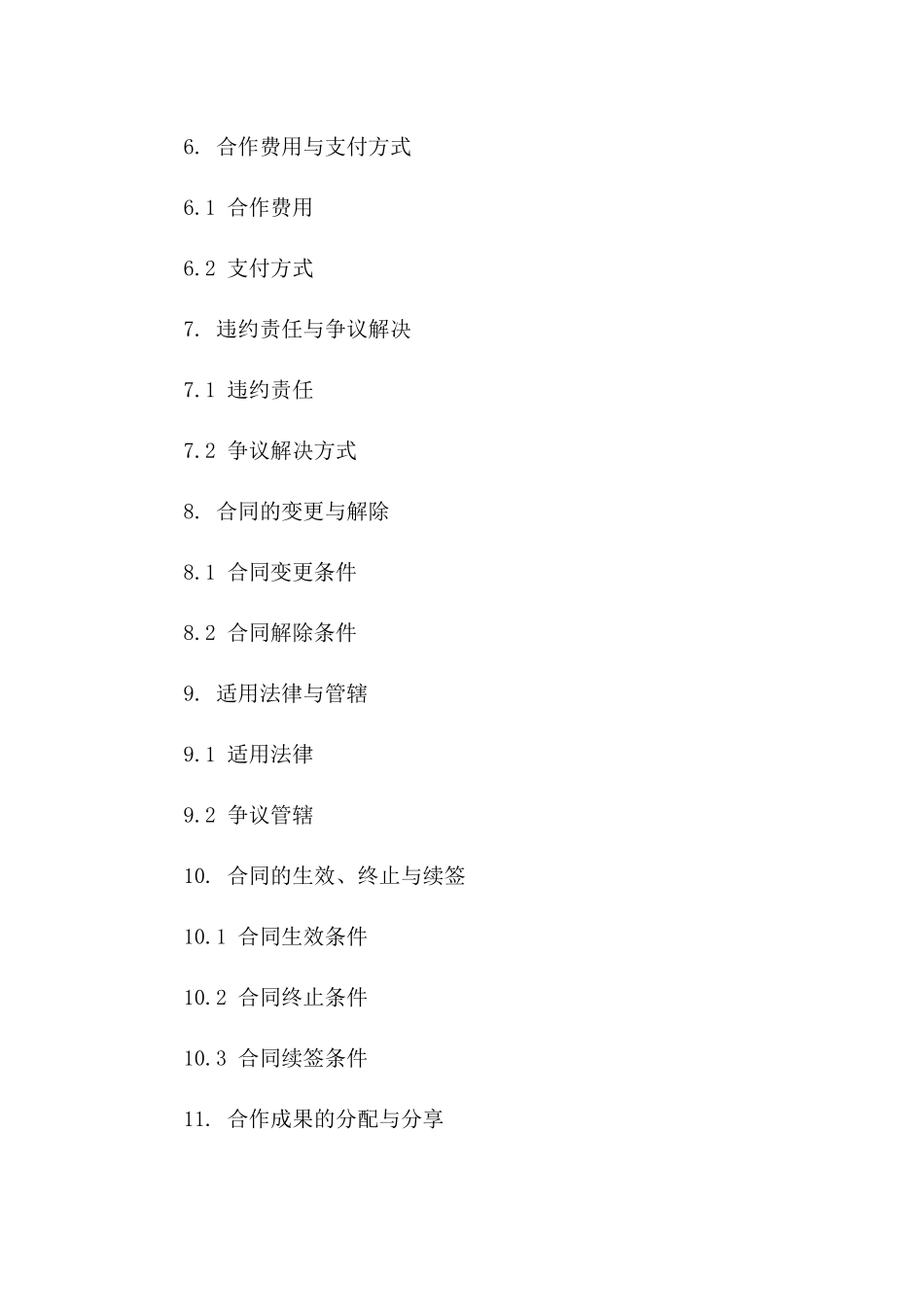 6. 合作费用与支付方式

6.1 合作费用

6.2 支付方式

7. 违约责任与争议解决

7.1 违约责任

7.2 争议解决方式

8. 合同的变更与解除

8.1 合同变更条件

8.2 合同解除条件

9. 适用法律与管辖

9.1 适用法律

9.2 争议管辖

10. 合同的生效、终止与续签

10.1 合同生效条件

10.2 合同终止条件

10.3 合同续签条件

11. 合作成果的分配与分享